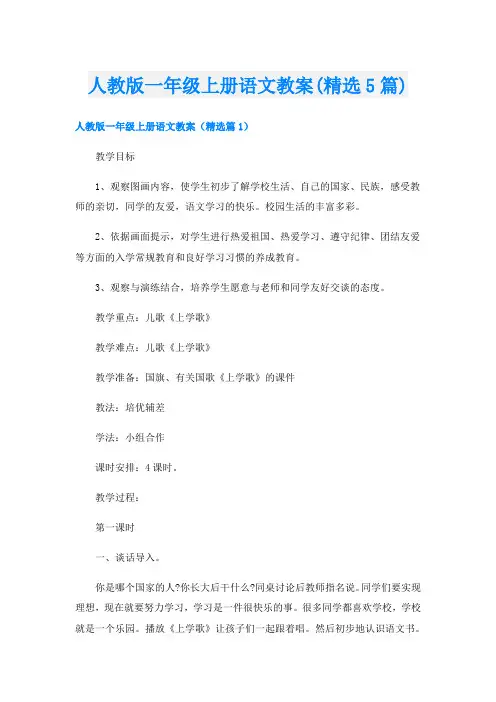 人教版一年级上册语文教案(精选5篇)

人教版一年级上册语文教案（精选篇1）

教学目标

1、观察图画内容，使学生初步了解学校生活、自己的国家、民族，感受教师的亲切，同学的友爱，语文学习的快乐。校园生活的丰富多彩。

2、依据画面提示，对学生进行热爱祖国、热爱学习、遵守纪律、团结友爱等方面的入学常规教育和良好学习习惯的养成教育。

3、观察与演练结合，培养学生愿意与老师和同学友好交谈的态度。

教学重点：儿歌《上学歌》

教学难点：儿歌《上学歌》

教学准备：国旗、有关国歌《上学歌》的课件

教法：培优辅差

学法：小组合作

课时安排：4课时。

教学过程：

第一课时

一、谈话导入。

你是哪个国家的人?你长大后干什么?同桌讨论后教师指名说。同学们要实现理想，现在就要努力学习，学习是一件很快乐的事。很多同学都喜欢学校，学校就是一个乐园。播放《上学歌》让孩子们一起跟着唱。然后初步地认识语文书。